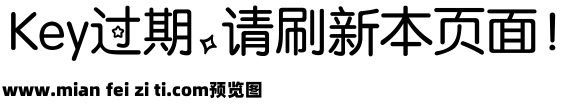 Key过期，请刷新本页面！

www.mian fei zi ti.com预览图